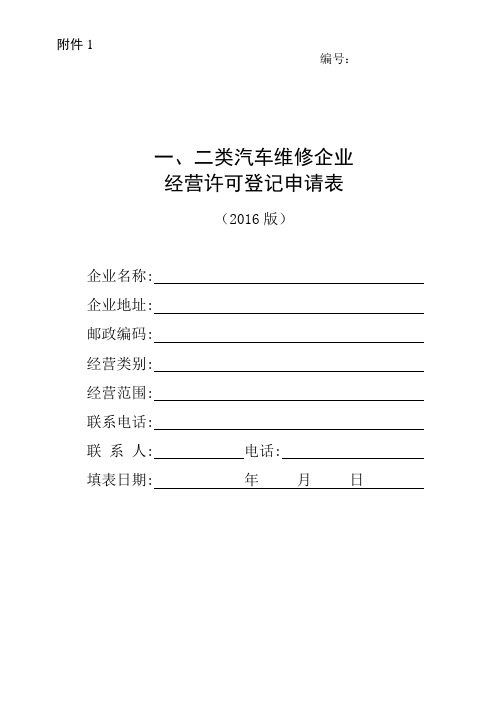 附件 1

编号：

一、二类汽车维修企业
经营许可登记申请表

（2016 版）

企业名称：

企业地址：

邮政编码：

经营类别：

经营范围：

联系电话：

联 系 人：　　　　电话：

填表日期：　　　　年　　月　　日